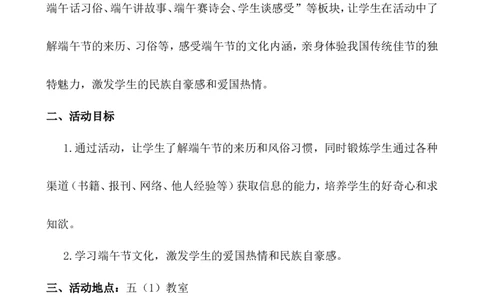 端午话习俗、端午讲故事、端午赛诗会、学生谈感受”等板块，让学生在活动中了解端午节的来历、习俗等，感受端午节的文化内涵，亲身体验我国传统佳节的独特魅力，激发学生的民族自豪感和爱国热情。

二、活动目标

1.通过活动，让学生了解端午节的来历和风俗习惯，同时锻炼学生通过各种渠道（书籍、报刊、网络、他人经验等）获取信息的能力，培养学生的好奇心和求知欲。

2.学习端午节文化，激发学生的爱国热情和民族自豪感。

三、活动地点：五（1）教室